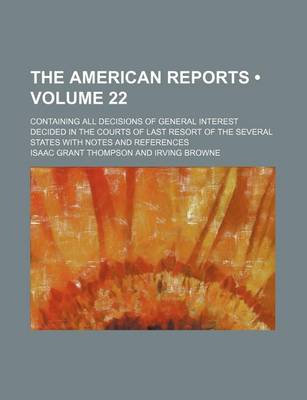 THE AMERICAN REPORTS • VOLUME 22

CONTAINING ALL DECISIONS OF GENERAL INTEREST DECIDED IN THE COURTS OF LAST RESORT OF THE SEVERAL STATES WITH NOTES AND REFERENCES

ISAAC GRANT THOMPSON AND IRVING BROWNE